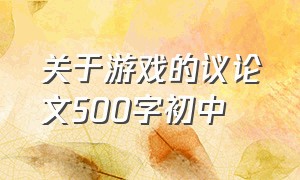 关于游戏的议论文500字初中